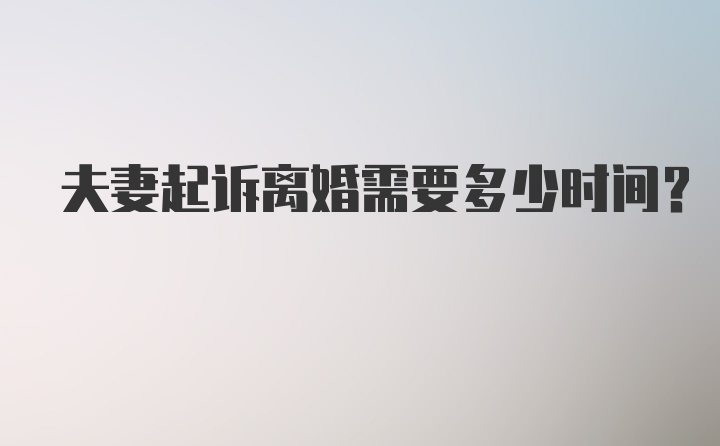 夫妻起诉离婚需要多少时间？